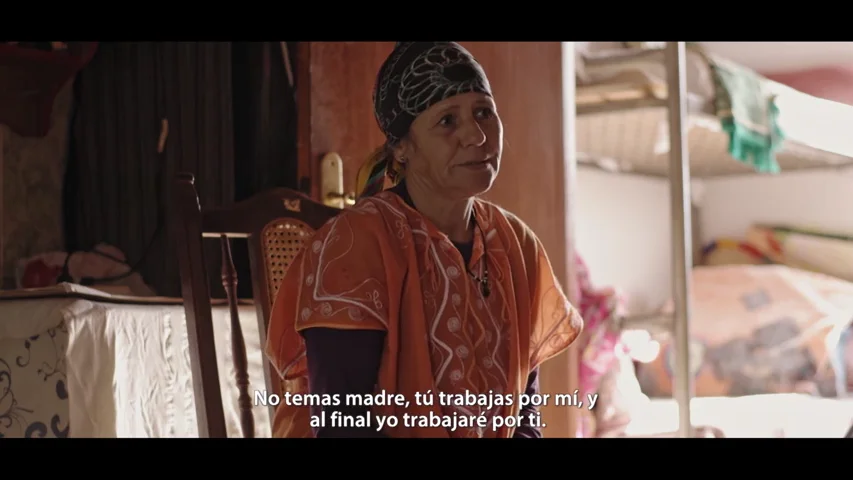 No temas madre, tú trabajas por mí, y al final yo trabajaré por ti.